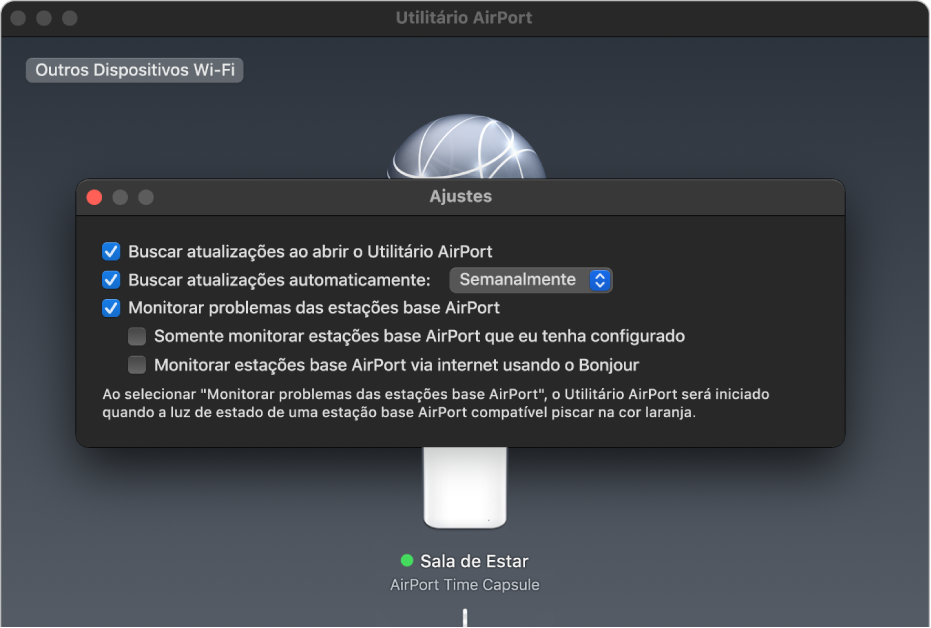 Utilitário AirPort

Outros Dispositivos Wi-Fi

Ajustes

Buscar atualizações ao abrir o Utilitário AirPort
Buscar atualizações automaticamente: Semanalmente
Monitorar problemas das estações base AirPort
Somente monitorar estações base AirPort que eu tenha configurado
Monitorar estações base AirPort via internet usando o Bonjour

Ao selecionar "Monitorar problemas das estações base AirPort", o Utilitário AirPort será iniciado quando a luz de estado de uma estação base AirPort compatível piscar na cor laranja.

Sala de Estar
AirPort Time Capsule